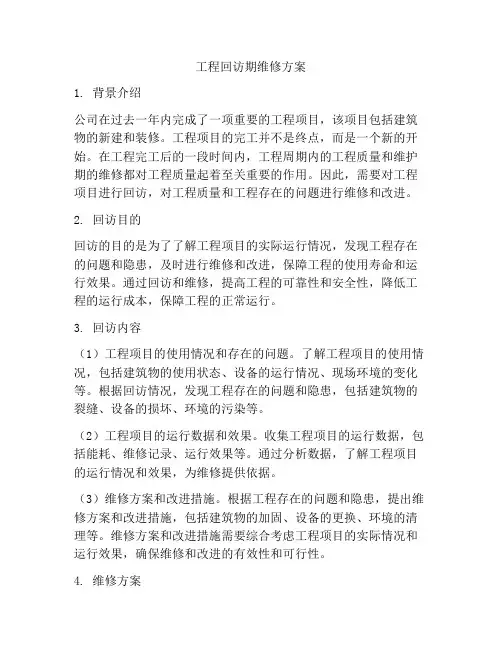 工程回访期维修方案

1. 背景介绍

公司在过去一年内完成了一项重要的工程项目，该项目包括建筑物的新建和装修。工程项目的完工并不是终点，而是一个新的开始。在工程完工后的一段时间内，工程周期内的工程质量和维护期的维修都对工程质量起着至关重要的作用。因此，需要对工程项目进行回访，对工程质量和工程存在的问题进行维修和改进。

2. 回访目的

回访的目的是为了了解工程项目的实际运行情况，发现工程存在的问题和隐患，及时进行维修和改进，保障工程的使用寿命和运行效果。通过回访和维修，提高工程的可靠性和安全性，降低工程的运行成本，保障工程的正常运行。

3. 回访内容

（1）工程项目的使用情况和存在的问题。了解工程项目的使用情况，包括建筑物的使用状态、设备的运行情况、现场环境的变化等。根据回访情况，发现工程存在的问题和隐患，包括建筑物的裂缝、设备的损坏、环境的污染等。

（2）工程项目的运行数据和效果。收集工程项目的运行数据，包括能耗、维修记录、运行效果等。通过分析数据，了解工程项目的运行情况和效果，为维修提供依据。

（3）维修方案和改进措施。根据工程存在的问题和隐患，提出维修方案和改进措施，包括建筑物的加固、设备的更换、环境的清理等。维修方案和改进措施需要综合考虑工程项目的实际情况和运行效果，确保维修和改进的有效性和可行性。

4. 维修方案